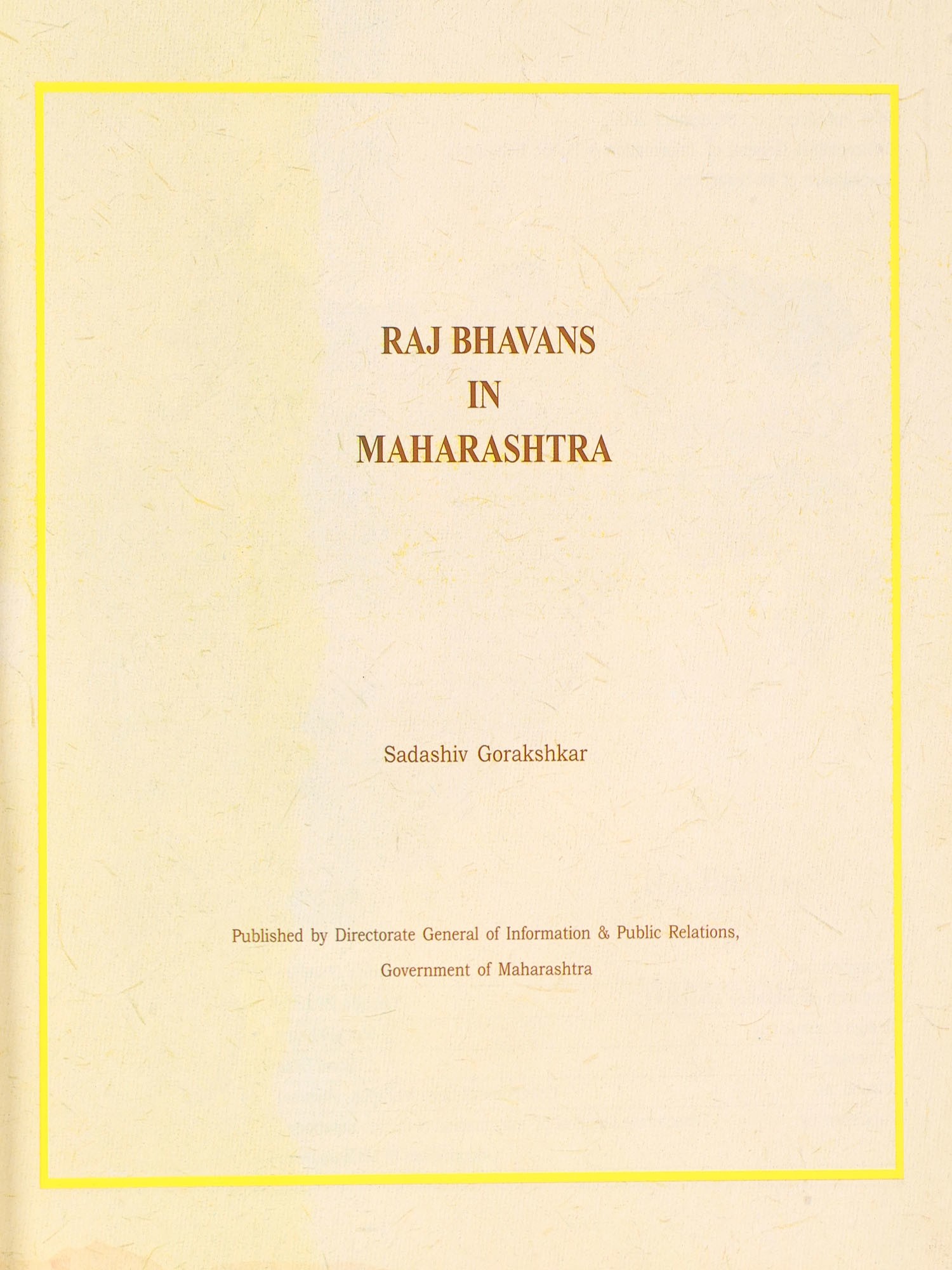 RAJ BHAVANS
IN
MAHARASHTRA

Sadashiv Gorakshkar

Published by Directorate General of Information & Public Relations,
Government of Maharashtra